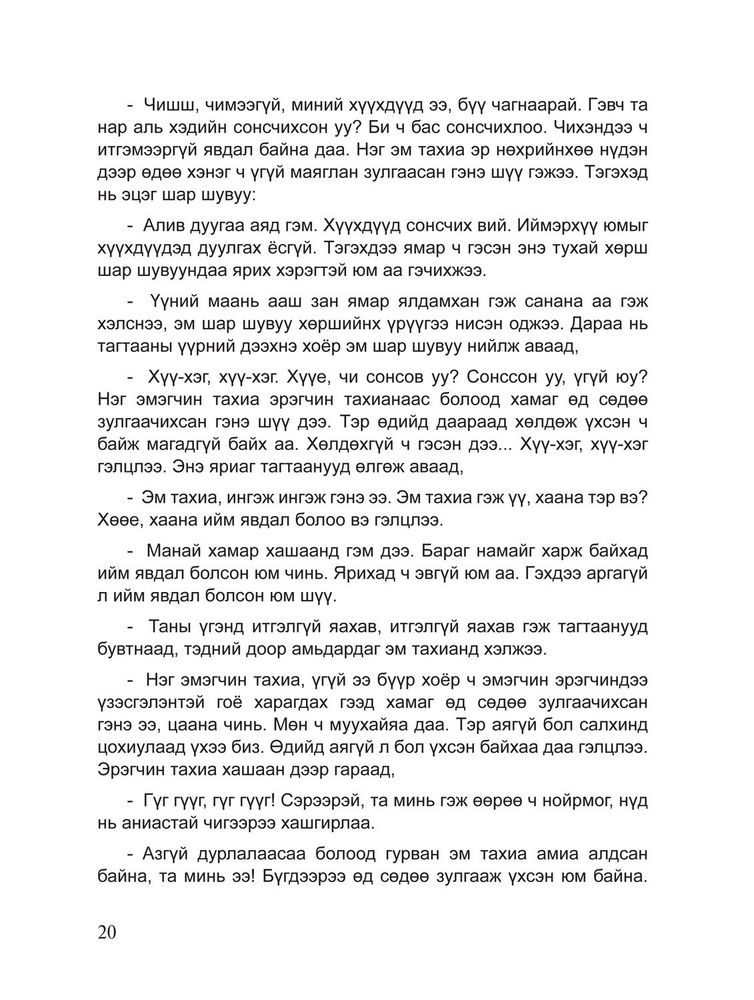 - Чишш, чимээгүй, миний хүүхдүүд ээ, бүү чагнаарай. Гэвч та нар аль хэдийн сонсчихсон уу? Би ч бас сонсчихлоо. Чихэндээ ч итгэмээргүй явдал байна даа. Нэг эм тахиа эр нөхрийнхөө нүдэн дээр өдөө хэнэг ч үгүй маяглан зулгаасан гэнэ шүү гэжээ. Тэгэхэд нь эцэг шар шувуу:

- Алив дуугаа аяд гэм. Хүүхдүүд сонсчих вий. Иймэрхүү юмыг хүүхдүүдэд дуулгах ёсгүй. Тэгэхдээ ямар ч гэсэн энэ тухай хөрш шар шувуундаа ярих хэрэгтэй юм аа гэчихжээ.

- Үүний маань ааш зан ямар ялдамхан гэж санана аа гэж хэлснээ, эм шар шувуу хөршийнх үрүүгээ нисэн оджээ. Дараа нь тагтааны үүрний дээхнэ хоёр эм шар шувуу нийлж аваад,

- Хүү-хэг, хүү-хэг. Хүүе, чи сонсов уу? Сонссон уу, үгүй юу? Нэг эмэгчин тахиа эрэгчин тахианаас болоод хамаг өд сөдөө зулгаачихсан гэнэ шүү дээ. Тэр өдийд даараад хөлдөж үхсэн ч байж магадгүй байх аа. Хөлдөхгүй ч гэсэн дээ... Хүү-хэг, хүү-хэг гэлцлээ. Энэ яриаг тагтаанууд өлгөж аваад,

- Эм тахиа, ингэж ингэж гэнэ ээ. Эм тахиа гэж үү, хаана тэр вэ? Хөөе, хаана ийм явдал болоо вэ гэлцлээ.

- Манай хамар хашаанд гэм дээ. Бараг намайг харж байхад ийм явдал болсон юм чинь. Ярихад ч эвгүй юм аа. Гэхдээ аргагүй л ийм явдал болсон юм шүү.

- Таны үгэнд итгэлгүй яахав, итгэлгүй яахав гэж тагтаанууд бувтнаад, тэдний доор амьдардаг эм тахианд хэлжээ.

- Нэг эмэгчин тахиа, үгүй ээ бүүр хоёр ч эмэгчин эрэгчиндээ үзэсгэлэнтэй гоё харагдах гээд хамаг өд сөдөө зулгаачихсан гэнэ ээ, цаана чинь. Мөн ч муухайяа даа. Тэр аягүй бол салхинд цохиулаад үхээ биз. Өдийд аягүй л бол үхсэн байхаа даа гэлцлээ. Эрэгчин тахиа хашаан дээр гараад,

- Гүг гүүг, гүг гүүг! Сэрээрэй, та минь гэж өөрөө ч нойрмог, нүд нь аниастай чигээрээ хашгирлаа.

- Азгүй дурлалаасаа болоод гурван эм тахиа амиа алдсан байна, та минь ээ! Бүгдээрээ өд сөдөө зулгааж үхсэн юм байна.

20